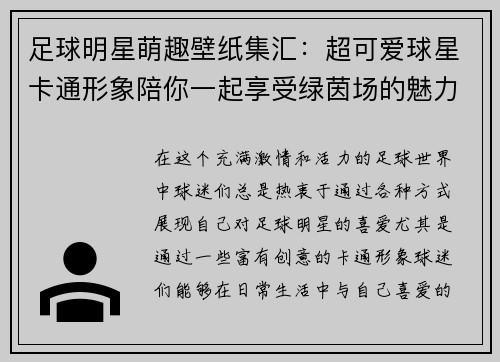 足球明星萌趣壁纸集汇：超可爱球星卡通形象陪你一起享受绿茵场的魅力

在这个充满激情和活力的足球世界中球迷们总是热衷于通过各种方式展现自己对足球明星的喜爱尤其是通过一些富有创意的卡通形象球迷们能够在日常生活中与自己喜爱的